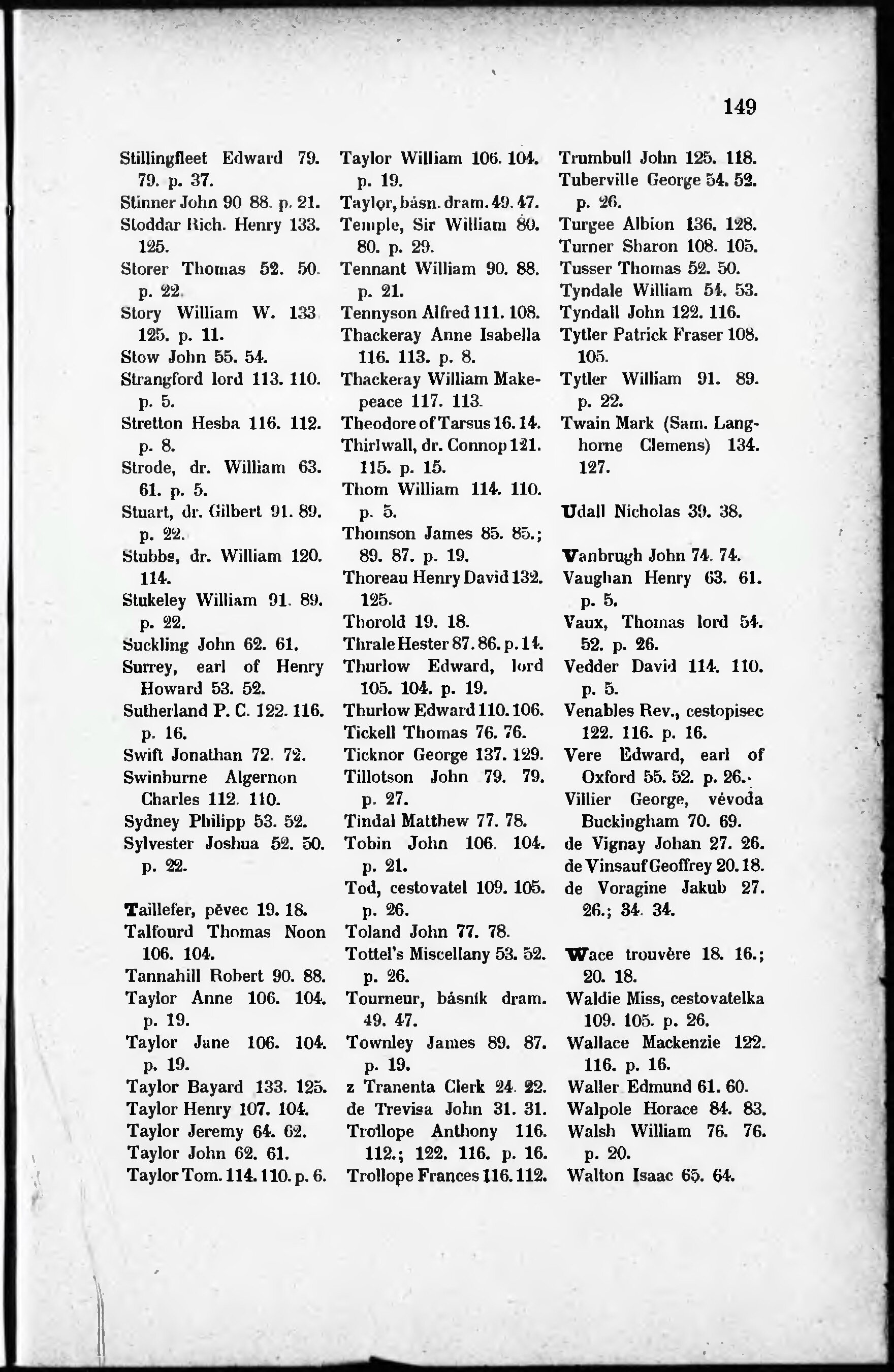 149

Stillingfleet Edward 79. 79. p. 37.
Stinner John 90 88. p. 21.
Stoddar Rich. Henry 133. 125.
Storer Thomas 52. 50. p. 22.
Story William W. 133 125. p. 11.
Stow John 55. 54.
Strangford lord 113. 110. p. 5.
Stretton Hesba 116. 112. p. 8.
Strode, dr. William 63. 61. p. 5.
Stuart, dr. Gilbert 91. 89. p. 22.
Stubbs, dr. William 120. 114.
Stukeley William 91. 89. p. 22.
Suckling John 62. 61.
Surrey, earl of Henry Howard 53. 52.
Sutherland P. C. 122. 116. p. 16.
Swift Jonathan 72. 72.
Swinburne Algernon Charles 112. 110.
Sydney Philipp 53. 52.
Sylvester Joshua 52. 50. p. 22.

Taillefer, pěvec 19. 18.
Talfourd Thomas Noon 106. 104.
Tannahill Robert 90. 88.
Taylor Anne 106. 104. p. 19.
Taylor Jane 106. 104. p. 19.
Taylor Bayard 133. 125.
Taylor Henry 107. 104.
Taylor Jeremy 64. 62.
Taylor John 62. 61.
Taylor Tom. 114. 110. p. 6.

Taylor William 106. 104. p. 19.
Taylor, básn. dram. 49. 47.
Temple, Sir William 80. 80. p. 29.
Tennant William 90. 88. p. 21.
Tennyson Alfred 111. 108.
Thackeray Anne Isabella 116. 113. p. 8.
Thackeray William Makepeace 117. 113.
Theodore of Tarsus 16. 14.
Thirlwall, dr. Connop 121. 115. p. 15.
Thom William 114. 110. p. 5.
Thomson James 85. 85.; 89. 87. p. 19.
Thoreau Henry David 132. 125.
Thorold 19. 18.
Thrale Hester 87. 86. p. 14.
Thurlow Edward, lord 105. 104. p. 19.
Thurlow Edward 110. 106.
Tickell Thomas 76. 76.
Ticknor George 137. 129.
Tillotson John 79. 79. p. 27.
Tindal Matthew 77. 78.
Tobin John 106. 104. p. 21.
Tod, cestovatel 109. 105. p. 26.
Toland John 77. 78.
Tottel's Miscellany 53. 52. p. 26.
Tourneur, básník dram. 49. 47.
Townley James 89. 87. p. 19.
z Tranenta Clerk 24. 22.
de Trevisa John 31. 31.
Trollope Anthony 116. 112.; 122. 116. p. 16.
Trollope Frances 116. 112.

Trumbull John 125. 118.
Tuberville George 54. 52. p. 26.
Turgee Albion 136. 128.
Turner Sharon 108. 105.
Tusser Thomas 52. 50.
Tyndale William 54. 53.
Tyndall John 122. 116.
Tytler Patrick Fraser 108. 105.
Tytler William 91. 89. p. 22.
Twain Mark (Sam. Langhorne Clemens) 134. 127.

Udall Nicholas 39. 38.

Vanbrugh John 74. 74.
Vaughan Henry 63. 61. p. 5.
Vaux, Thomas lord 54. 52. p. 26.
Vedder David 114. 110. p. 5.
Venables Rev., cestopisec 122. 116. p. 16.
Vere Edward, earl of Oxford 55. 52. p. 26.
Villier George, vévoda Buckingham 70. 69.
de Vignay Johan 27. 26.
de Vinsauf Geoffrey 20. 18.
de Voragine Jakub 27. 26.; 34. 34.

Wace trouvère 18. 16.; 20. 18.
Waldie Miss, cestovatelka 109. 105. p. 26.
Wallace Mackenzie 122. 116. p. 16.
Waller Edmund 61. 60.
Walpole Horace 84. 83.
Walsh William 76. 76. p. 20.
Walton Isaac 65. 64.